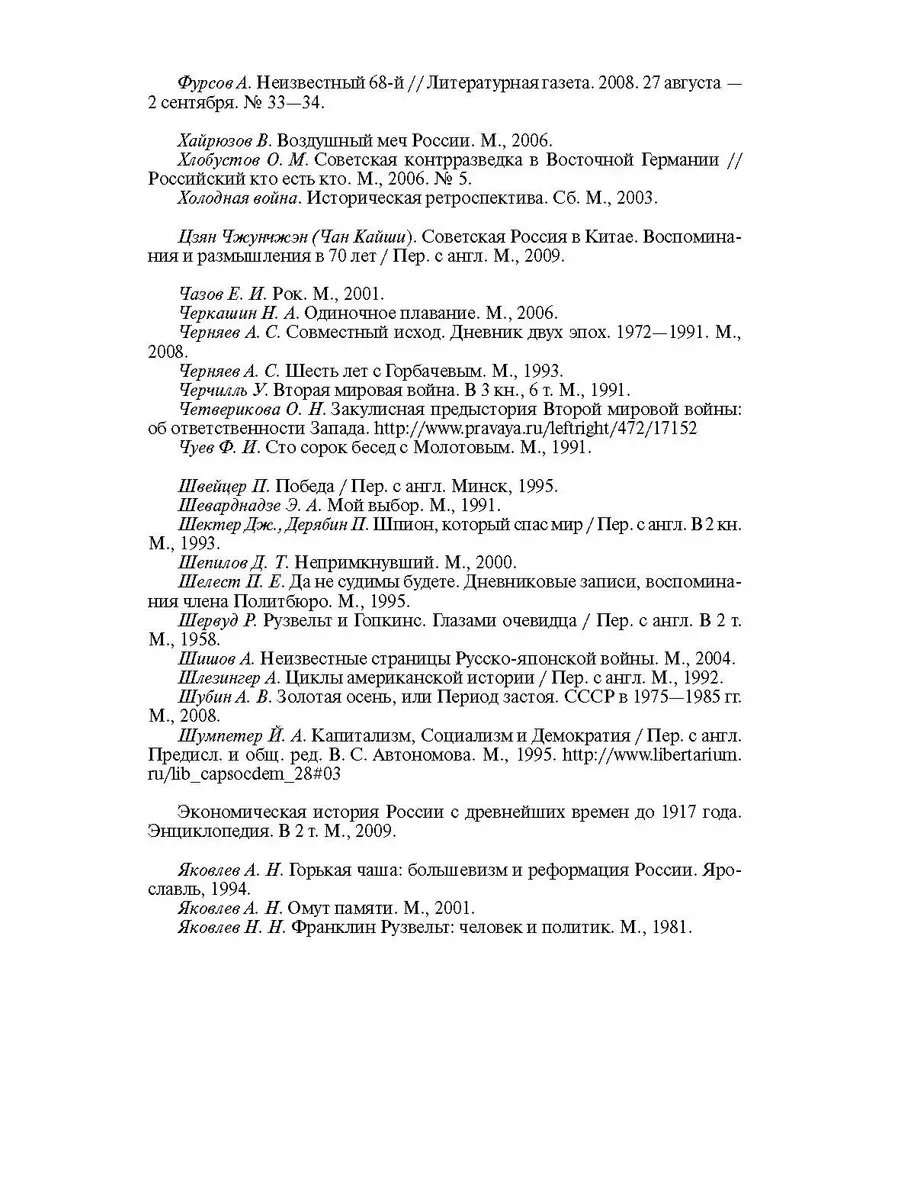 Фурсов А. Неизвестный 68-й // Литературная газета. 2008. 27 августа — 2 сентября. № 33—34.

Хайрюзов В. Воздушный меч России. М., 2006.
Хлобустов О. М. Советская контрразведка в Восточной Германии // Российский кто есть кто. М., 2006. № 5.
Холодная война. Историческая ретроспектива. Сб. М., 2003.

Цзян Чжунчжэн (Чан Кайши). Советская Россия в Китае. Воспоминания и размышления в 70 лет / Пер. с англ. М., 2009.

Чазов Е. И. Рок. М., 2001.
Черкашин Н. А. Одиночное плавание. М., 2006.
Черняев А. С. Совместный исход. Дневник двух эпох. 1972—1991. М., 2008.
Черняев А. С. Шесть лет с Горбачевым. М., 1993.
Черчилль У. Вторая мировая война. В 3 кн., 6 т. М., 1991.
Четверикова О. Н. Закулисная предыстория Второй мировой войны: об ответственности Запада. http://www.pravaya.ru/leftright/472/17152
Чуев Ф. И. Сто сорок бесед с Молотовым. М., 1991.

Швейцер П. Победа / Пер. с англ. Минск, 1995.
Шеварднадзе Э. А. Мой выбор. М., 1991.
Шектер Дж., Дерябин П. Шпион, который спас мир / Пер. с англ. В 2 кн. М., 1993.
Шепилов Д. Т. Непримкнувший. М., 2000.
Шелест П. Е. Да не судимы будете. Дневниковые записи, воспоминания члена Политбюро. М., 1995.
Шервуд Р. Рузвельт и Гопкинс. Глазами очевидца / Пер. с англ. В 2 т. М., 1958.
Шишов А. Неизвестные страницы Русско-японской войны. М., 2004.
Шлезингер А. Циклы американской истории / Пер. с англ. М., 1992.
Шубин А. В. Золотая осень, или Период застоя. СССР в 1975—1985 гг. М., 2008.
Шумпетер Й. А. Капитализм, Социализм и Демократия / Пер. с англ. Предисл. и общ. ред. В. С. Автономова. М., 1995. http://www.libertarium.ru/lib_capsocdem_28#03

Экономическая история России с древнейших времен до 1917 года. Энциклопедия. В 2 т. М., 2009.

Яковлев А. Н. Горькая чаша: большевизм и реформация России. Ярославль, 1994.
Яковлев А. Н. Омут памяти. М., 2001.
Яковлев Н. Н. Франклин Рузвельт: человек и политик. М., 1981.